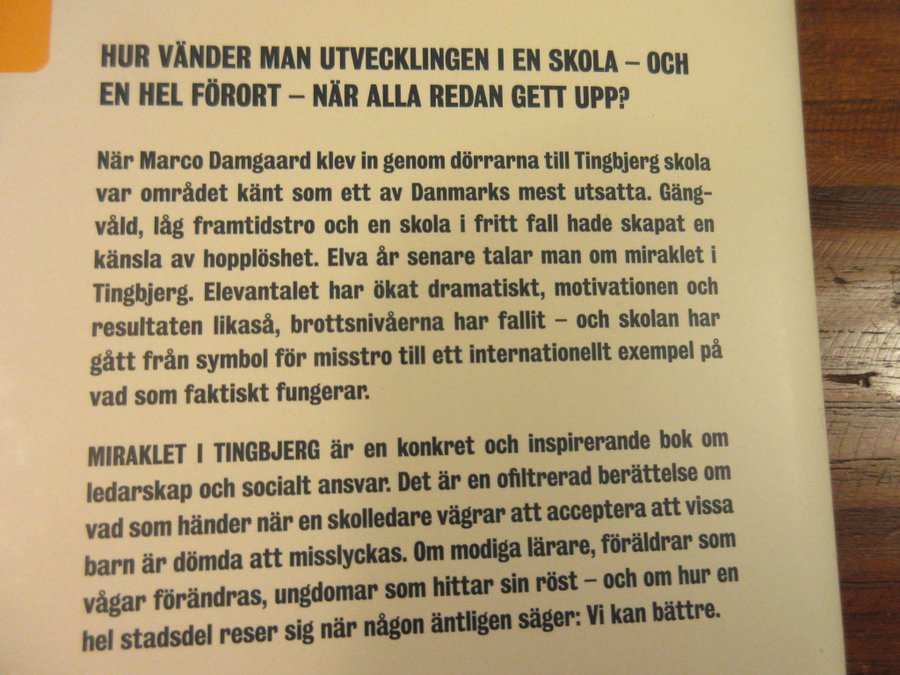 HUR VÄNDER MAN UTVECKLINGEN I EN SKOLA – OCH EN HEL FÖRORT – NÄR ALLA REDAN GETT UPP?

När Marco Damgaard klev in genom dörrarna till Tingbjerg skola var området känt som ett av Danmarks mest utsatta. Gängvåld, låg framtidstro och en skola i fritt fall hade skapat en känsla av hopplöshet. Elva år senare talar man om miraklet i Tingbjerg. Elevantalet har ökat dramatiskt, motivationen och resultaten likaså, brottsnivåerna har fallit – och skolan har gått från symbol för misstro till ett internationellt exempel på vad som faktiskt fungerar.

MIRAKLET I TINGBJERG är en konkret och inspirerande bok om ledarskap och socialt ansvar. Det är en ofiltrerad berättelse om vad som händer när en skolledare vägrar att acceptera att vissa barn är dömda att misslyckas. Om modiga lärare, föräldrar som vågar förändras, ungdomar som hittar sin röst – och om hur en hel stadsdel reser sig när någon äntligen säger: Vi kan bättre.